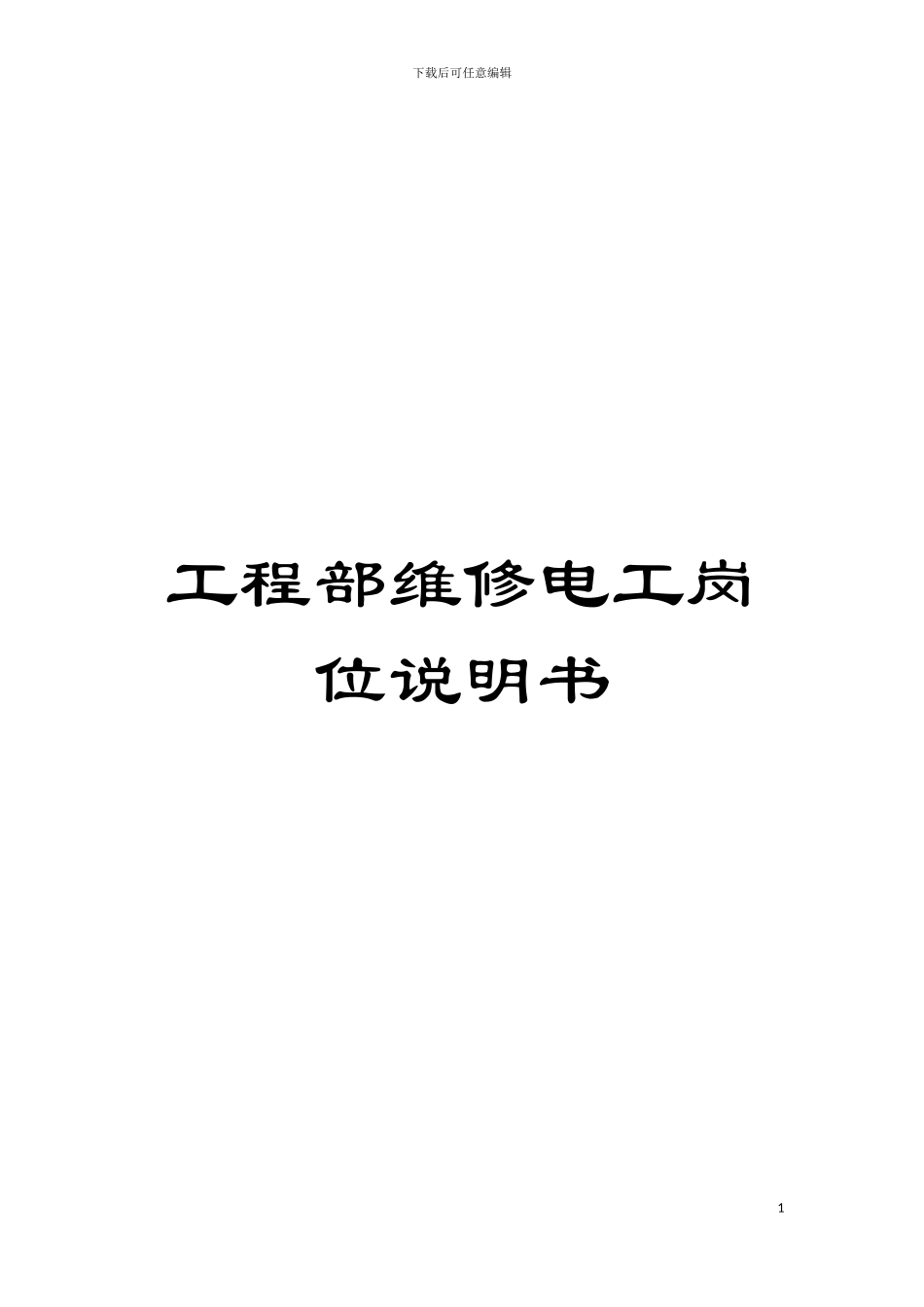 下载后可任意编辑

工程部维修电工岗位说明书

1